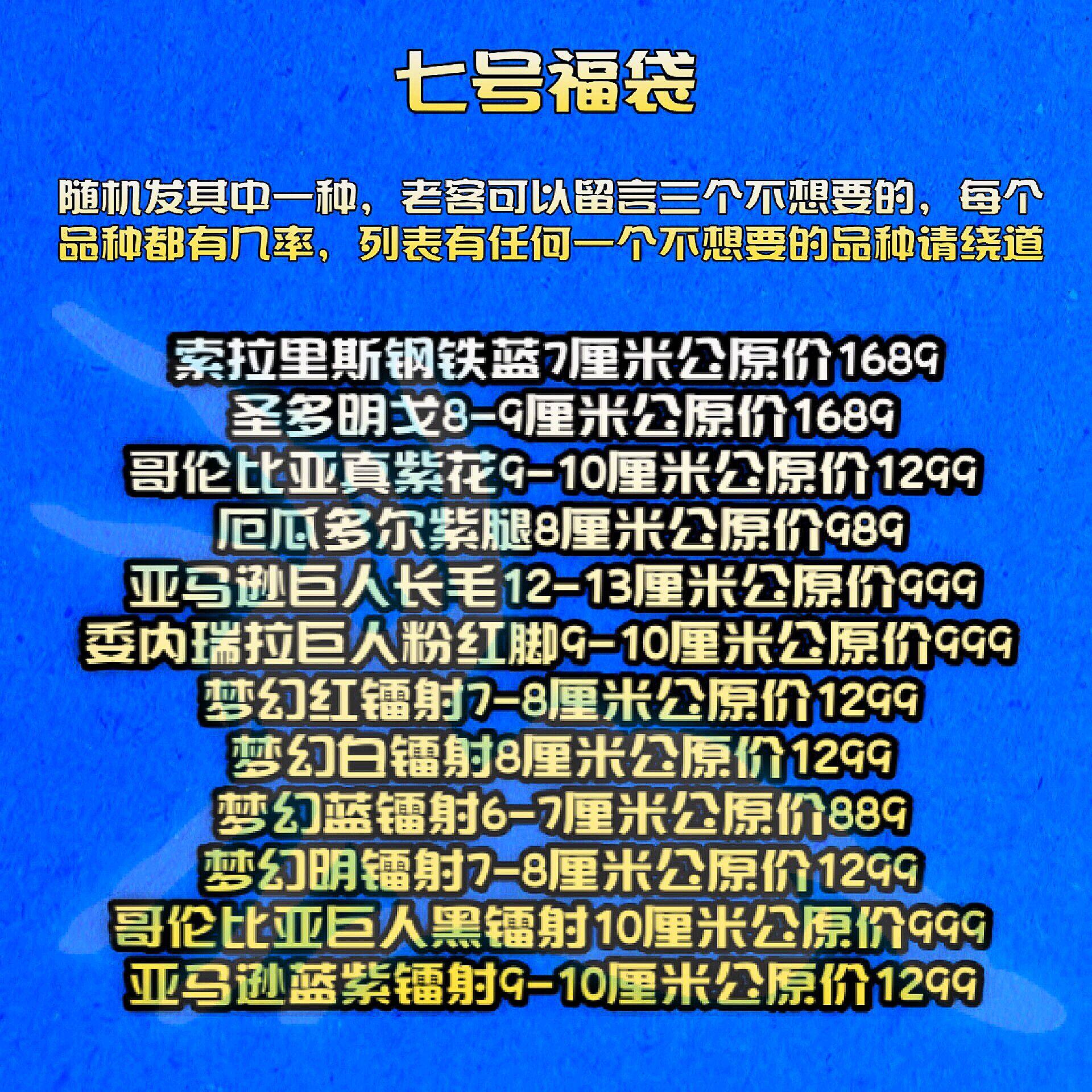 七号福袋

随机发其中一种，老客可以留言三个不想要的，每个品种都有几率，列表有任何一个不想要的品种请绕道

索拉里斯钢铁蓝7厘米公原价1689
圣多明戈8-9厘米公原价1689
哥伦比亚真紫花9-10厘米公原价1299
厄瓜多尔紫腿8厘米公原价989
亚马逊巨人长毛12-13厘米公原价999
委内瑞拉巨人粉红脚9-10厘米公原价999
梦幻红镭射7-8厘米公原价1299
梦幻白镭射8厘米公原价1299
梦幻蓝镭射6-7厘米公原价889
梦幻明镭射7-8厘米公原价1299
哥伦比亚巨人黑镭射10厘米公原价999
亚马逊蓝紫镭射9-10厘米公原价1299